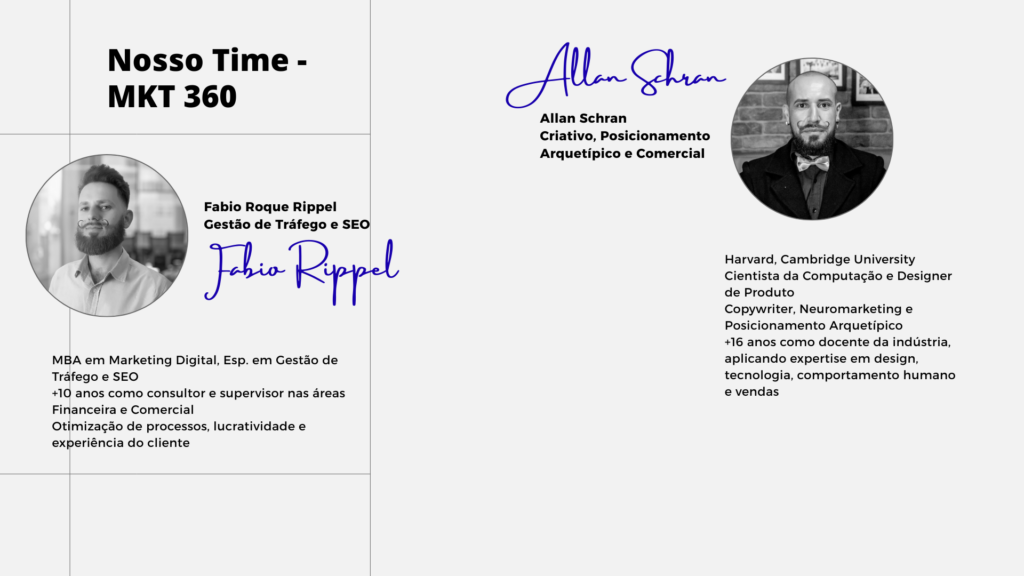 Nosso Time - MKT 360

Fabio Roque Rippel
Gestão de Tráfego e SEO

Fabio Rippel

MBA em Marketing Digital, Esp. em Gestão de Tráfego e SEO
+10 anos como consultor e supervisor nas áreas Financeira e Comercial
Otimização de processos, lucratividade e experiência do cliente

Allan Schran

Allan Schran
Criativo, Posicionamento Arquetípico e Comercial

Harvard, Cambridge University
Cientista da Computação e Designer de Produto
Copywriter, Neuromarketing e Posicionamento Arquetípico
+16 anos como docente da indústria, aplicando expertise em design, tecnologia, comportamento humano e vendas